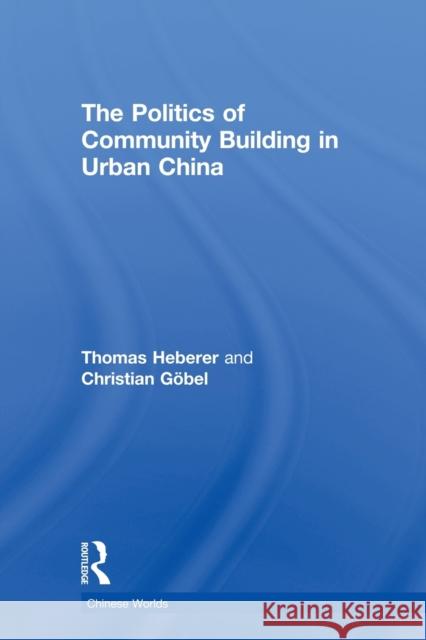 The Politics of Community Building in Urban China

Thomas Heberer and Christian Göbel

ROUTLEDGE

Chinese Worlds